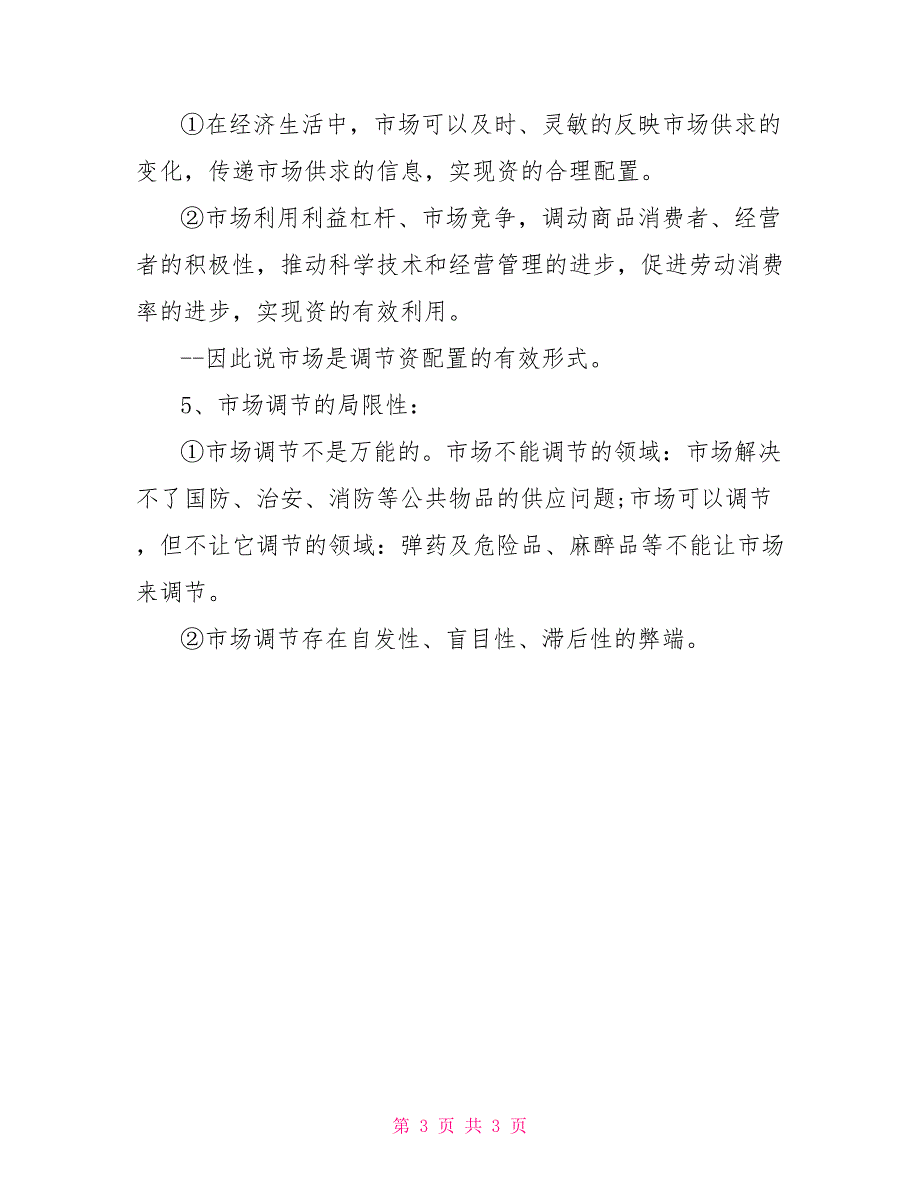 ①在经济生活中，市场可以及时、灵敏的反映市场供求的变化，传递市场供求的信息，实现资的合理配置。

②市场利用利益杠杆、市场竞争，调动商品消费者、经营者的积极性，推动科学技术和经营管理的进步，促进劳动消费率的进步，实现资的有效利用。

--因此说市场是调节资配置的有效形式。

5、市场调节的局限性：

①市场调节不是万能的。市场不能调节的领域：市场解决不了国防、治安、消防等公共物品的供应问题;市场可以调节，但不让它调节的领域：弹药及危险品、麻醉品等不能让市场来调节。

②市场调节存在自发性、盲目性、滞后性的弊端。

第 3 页 共 3 页